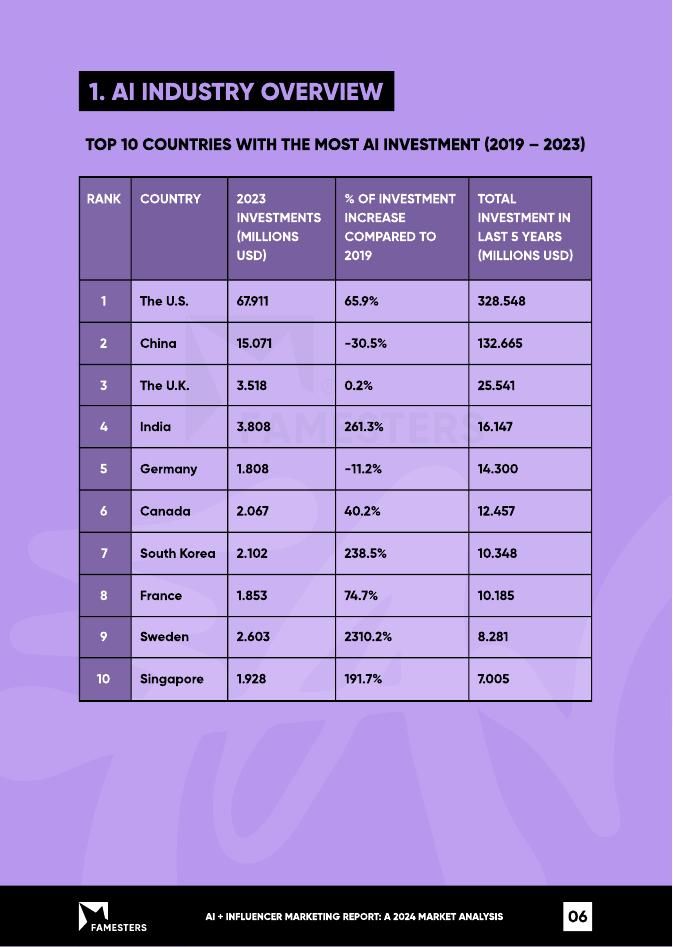 1. AI INDUSTRY OVERVIEW

TOP 10 COUNTRIES WITH THE MOST AI INVESTMENT (2019 – 2023)

| RANK | COUNTRY | 2023 INVESTMENTS (MILLIONS USD) | % OF INVESTMENT INCREASE COMPARED TO 2019 | TOTAL INVESTMENT IN LAST 5 YEARS (MILLIONS USD) |
|---|---|---|---|---|
| 1 | The U.S. | 67.911 | 65.9% | 328.548 |
| 2 | China | 15.071 | -30.5% | 132.665 |
| 3 | The U.K. | 3.518 | 0.2% | 25.541 |
| 4 | India | 3.808 | 261.3% | 16.147 |
| 5 | Germany | 1.808 | -11.2% | 14.300 |
| 6 | Canada | 2.067 | 40.2% | 12.457 |
| 7 | South Korea | 2.102 | 238.5% | 10.348 |
| 8 | France | 1.853 | 74.7% | 10.185 |
| 9 | Sweden | 2.603 | 2310.2% | 8.281 |
| 10 | Singapore | 1.928 | 191.7% | 7.005 |

FAMESTERS

FAMESTERS

AI + INFLUENCER MARKETING REPORT: A 2024 MARKET ANALYSIS

06